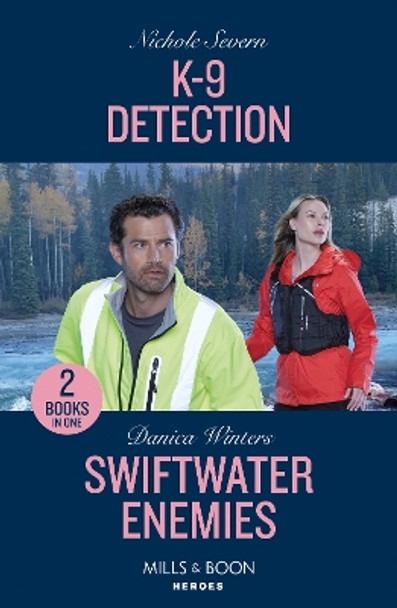 Nichole Severn

K-9 DETECTION

2 BOOKS IN ONE

Danica Winters

SWIFTWATER ENEMIES

MILLS & BOON
HEROES